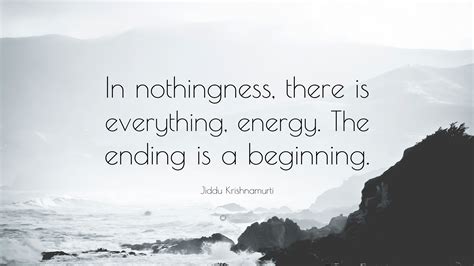 In nothingness, there is everything, energy. The ending is a beginning.

Jiddu Krishnamurti